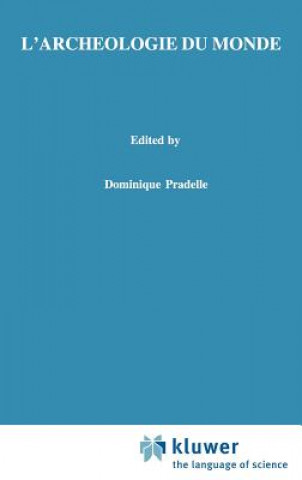 L'ARCHEOLOGIE DU MONDE

Edited by

Dominique Pradelle

kluwer
the language of science